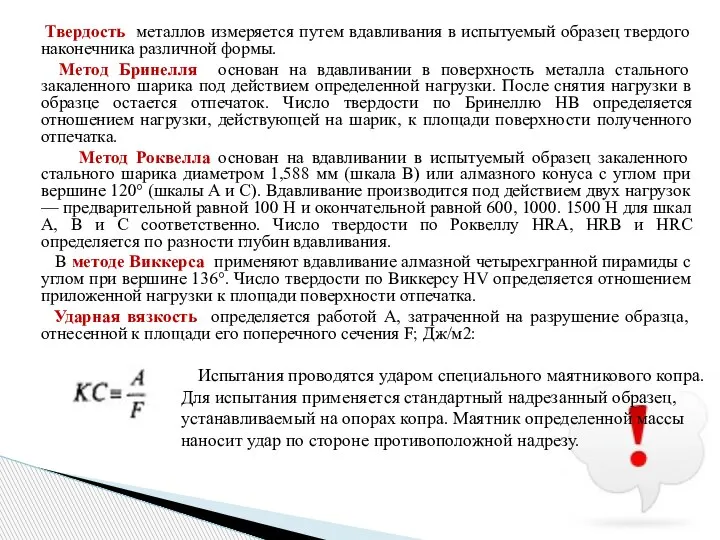 Твердость металлов измеряется путем вдавливания в испытуемый образец твердого наконечника различной формы.

Метод Бринелля основан на вдавливании в поверхность металла стального закаленного шарика под действием определенной нагрузки. После снятия нагрузки в образце остается отпечаток. Число твердости по Бринеллю НВ определяется отношением нагрузки, действующей на шарик, к площади поверхности полученного отпечатка.

Метод Роквелла основан на вдавливании в испытуемый образец закаленного стального шарика диаметром 1,588 мм (шкала В) или алмазного конуса с углом при вершине 120° (шкалы А и С). Вдавливание производится под действием двух нагрузок — предварительной равной 100 Н и окончательной равной 600, 1000. 1500 Н для шкал А, В и С соответственно. Число твердости по Роквеллу HRA, HRB и HRC определяется по разности глубин вдавливания.

В методе Виккерса применяют вдавливание алмазной четырехгранной пирамиды с углом при вершине 136°. Число твердости по Виккерсу HV определяется отношением приложенной нагрузки к площади поверхности отпечатка.

Ударная вязкость определяется работой А, затраченной на разрушение образца, отнесенной к площади его поперечного сечения F; Дж/м2:

$KC = \frac{A}{F}$

Испытания проводятся ударом специального маятникового копра. Для испытания применяется стандартный надрезанный образец, устанавливаемый на опорах копра. Маятник определенной массы наносит удар по стороне противоположной надрезу.

!